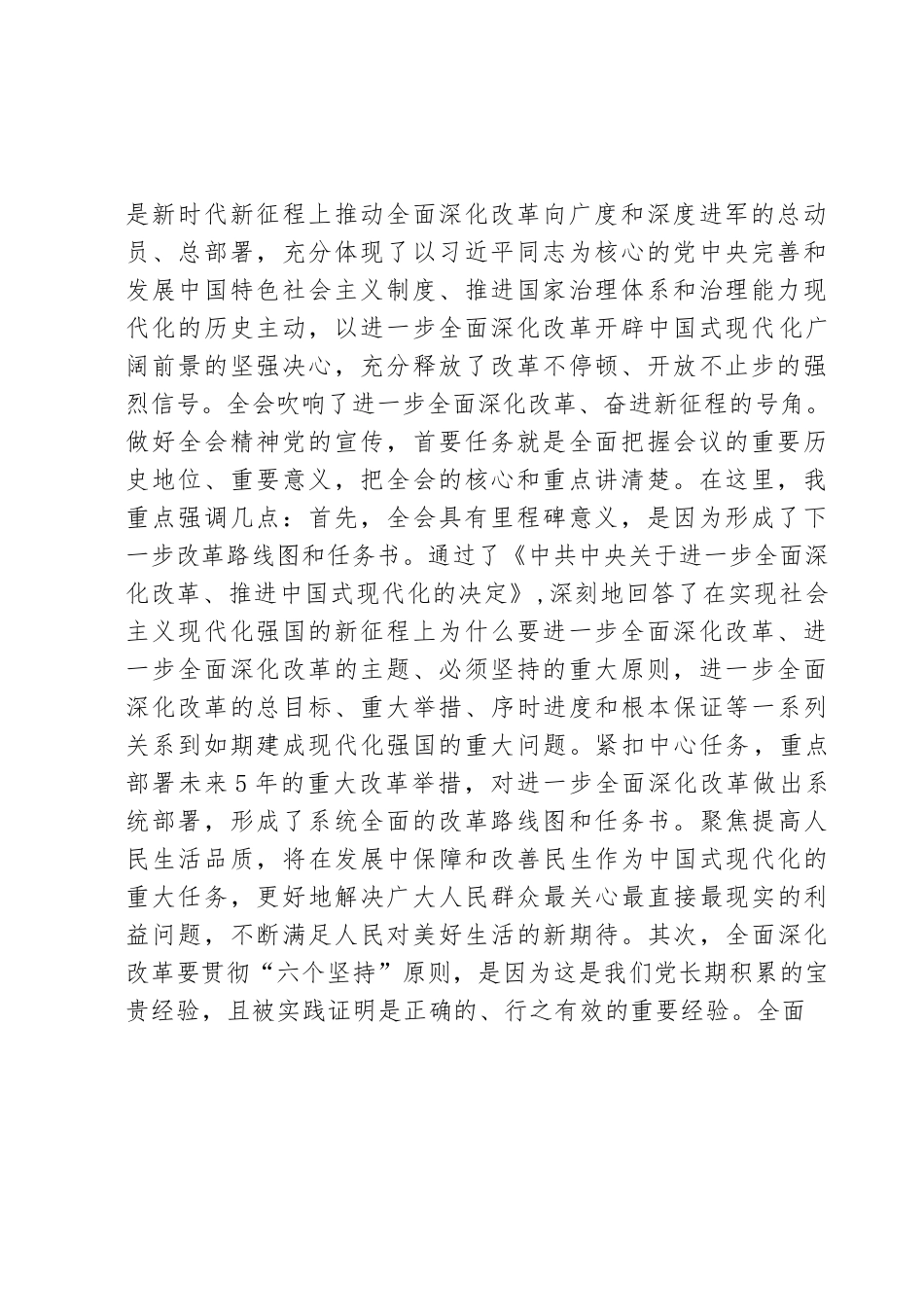 是新时代新征程上推动全面深化改革向广度和深度进军的总动员、总部署，充分体现了以习近平同志为核心的党中央完善和发展中国特色社会主义制度、推进国家治理体系和治理能力现代化的历史主动，以进一步全面深化改革开辟中国式现代化广阔前景的坚强决心，充分释放了改革不停顿、开放不止步的强烈信号。全会吹响了进一步全面深化改革、奋进新征程的号角。做好全会精神党的宣传，首要任务就是全面把握会议的重要历史地位、重要意义，把全会的核心和重点讲清楚。在这里，我重点强调几点：首先，全会具有里程碑意义，是因为形成了下一步改革路线图和任务书。通过了《中共中央关于进一步全面深化改革、推进中国式现代化的决定》,深刻地回答了在实现社会主义现代化强国的新征程上为什么要进一步全面深化改革、进一步全面深化改革的主题、必须坚持的重大原则，进一步全面深化改革的总目标、重大举措、序时进度和根本保证等一系列关系到如期建成现代化强国的重大问题。紧扣中心任务，重点部署未来5年的重大改革举措，对进一步全面深化改革做出系统部署，形成了系统全面的改革路线图和任务书。聚焦提高人民生活品质，将在发展中保障和改善民生作为中国式现代化的重大任务，更好地解决广大人民群众最关心最直接最现实的利益问题，不断满足人民对美好生活的新期待。其次，全面深化改革要贯彻“六个坚持”原则，是因为这是我们党长期积累的宝贵经验，且被实践证明是正确的、行之有效的重要经验。全面